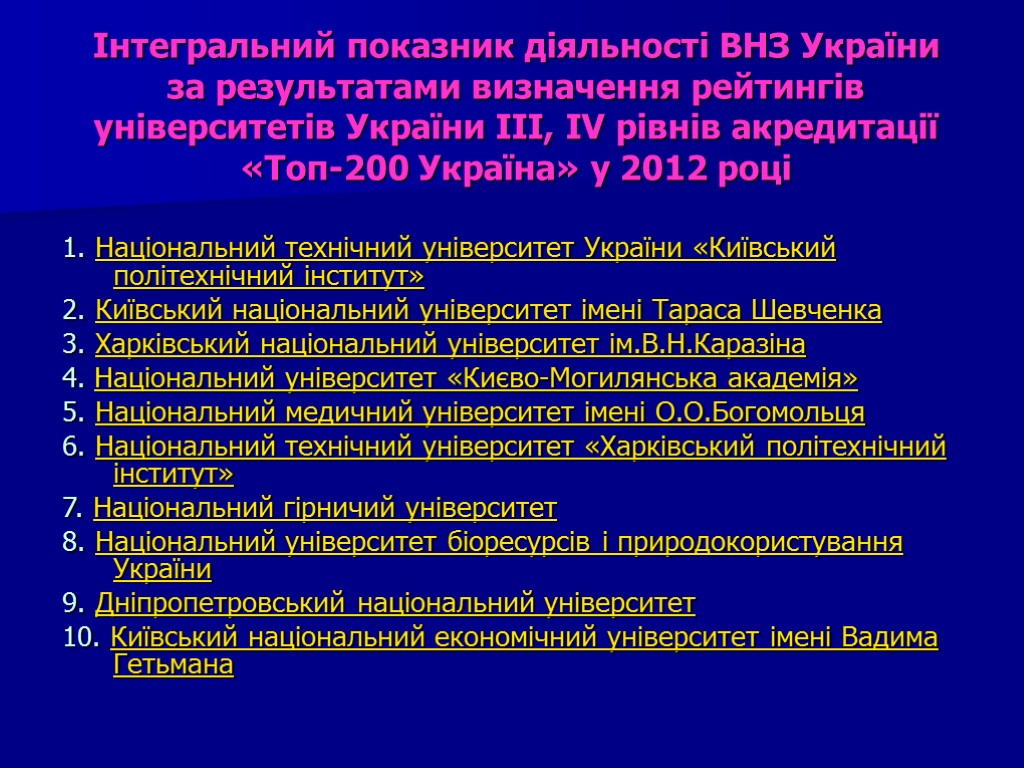 Інтегральний показник діяльності ВНЗ України за результатами визначення рейтингів університетів України III, IV рівнів акредитації «Топ-200 Україна» у 2012 році

1. Національний технічний університет України «Київський політехнічний інститут»
2. Київський національний університет імені Тараса Шевченка
3. Харківський національний університет ім.В.Н.Каразіна
4. Національний університет «Києво-Могилянська академія»
5. Національний медичний університет імені О.О.Богомольця
6. Національний технічний університет «Харківський політехнічний інститут»
7. Національний гірничий університет
8. Національний університет біоресурсів і природокористування України
9. Дніпропетровський національний університет
10. Київський національний економічний університет імені Вадима Гетьмана